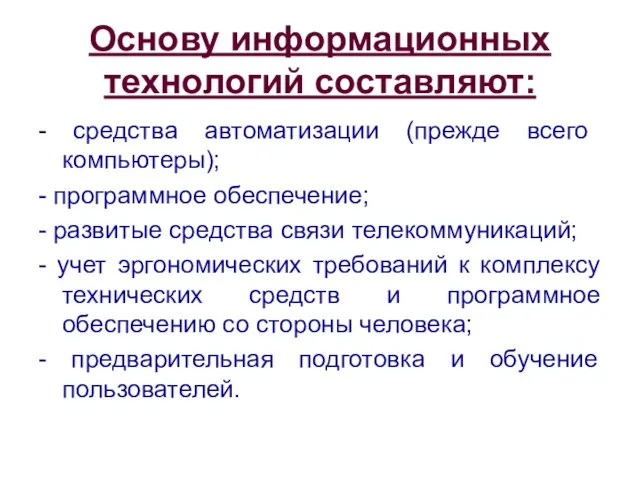 Основу информационных технологий составляют:

- средства автоматизации (прежде всего компьютеры);

- программное обеспечение;

- развитые средства связи телекоммуникаций;

- учет эргономических требований к комплексу технических средств и программное обеспечению со стороны человека;

- предварительная подготовка и обучение пользователей.